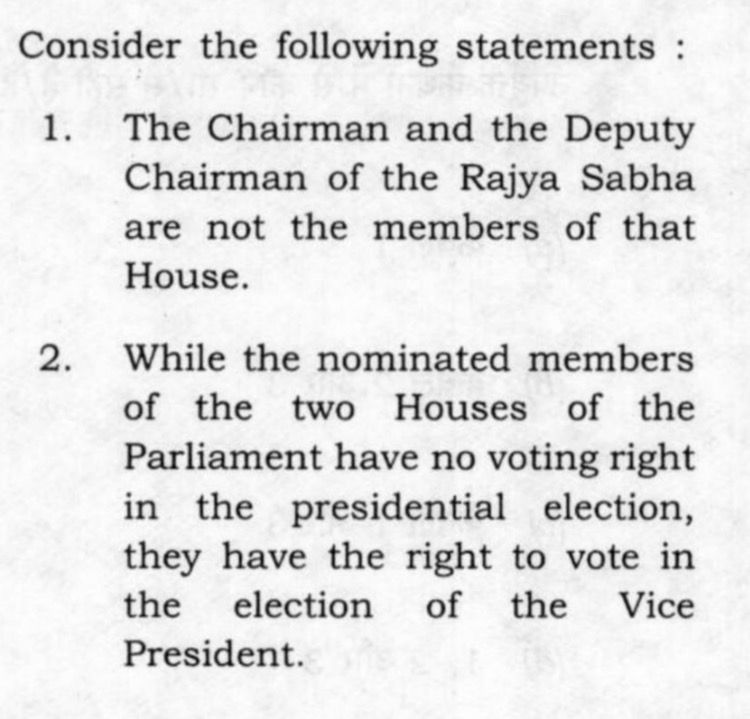 Consider the following statements :

1. The Chairman and the Deputy Chairman of the Rajya Sabha are not the members of that House.

2. While the nominated members of the two Houses of the Parliament have no voting right in the presidential election, they have the right to vote in the election of the Vice President.